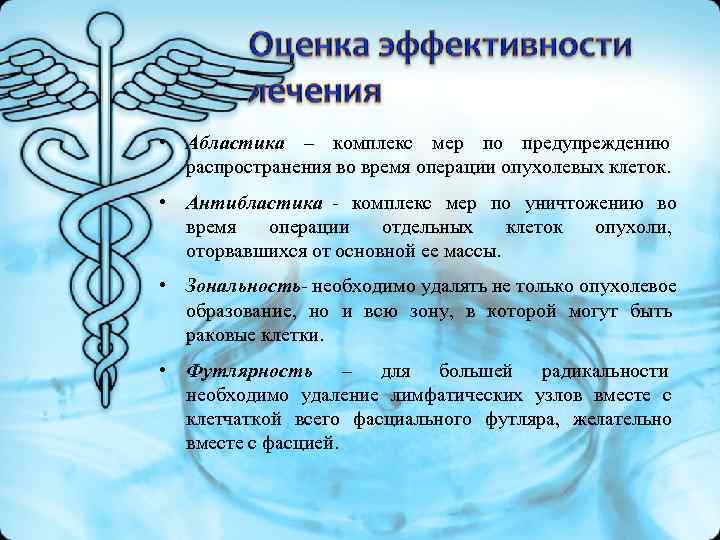 Оценка эффективности лечения

• Абластика – комплекс мер по предупреждению распространения во время операции опухолевых клеток.

• Антибластика - комплекс мер по уничтожению во время операции отдельных клеток опухоли, оторвавшихся от основной ее массы.

• Зональность- необходимо удалять не только опухолевое образование, но и всю зону, в которой могут быть раковые клетки.

• Футлярность – для большей радикальности необходимо удаление лимфатических узлов вместе с клетчаткой всего фасциального футляра, желательно вместе с фасцией.